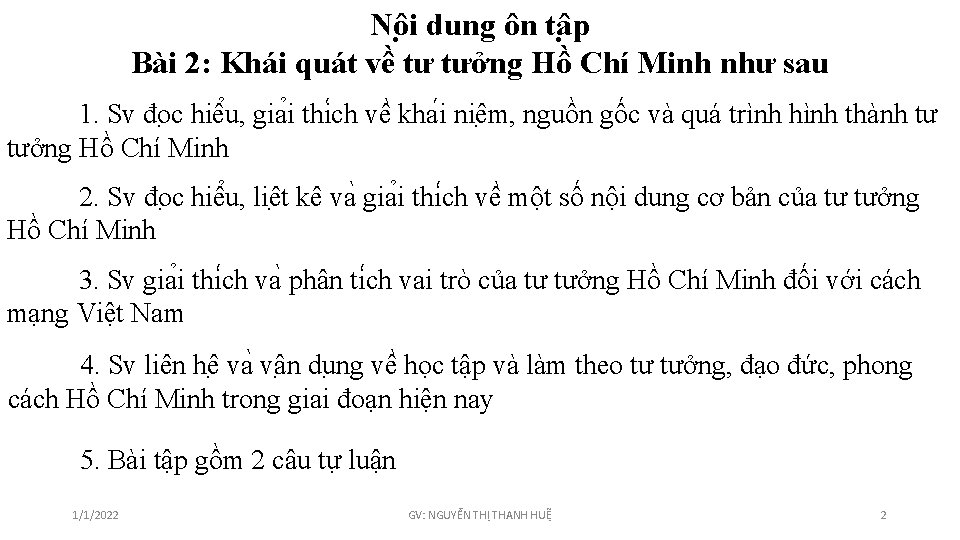 Nội dung ôn tập
Bài 2: Khái quát về tư tưởng Hồ Chí Minh như sau

1. Sv đọc hiểu, giải thích về khái niệm, nguồn gốc và quá trình hình thành tư tưởng Hồ Chí Minh

2. Sv đọc hiểu, liệt kê và giải thích về một số nội dung cơ bản của tư tưởng Hồ Chí Minh

3. Sv giải thích và phân tích vai trò của tư tưởng Hồ Chí Minh đối với cách mạng Việt Nam

4. Sv liên hệ và vận dụng về học tập và làm theo tư tưởng, đạo đức, phong cách Hồ Chí Minh trong giai đoạn hiện nay

5. Bài tập gồm 2 câu tự luận

1/1/2022 GV: NGUYỄN THỊ THANH HUỆ 2